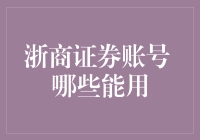 浙商证券账号
哪些能用